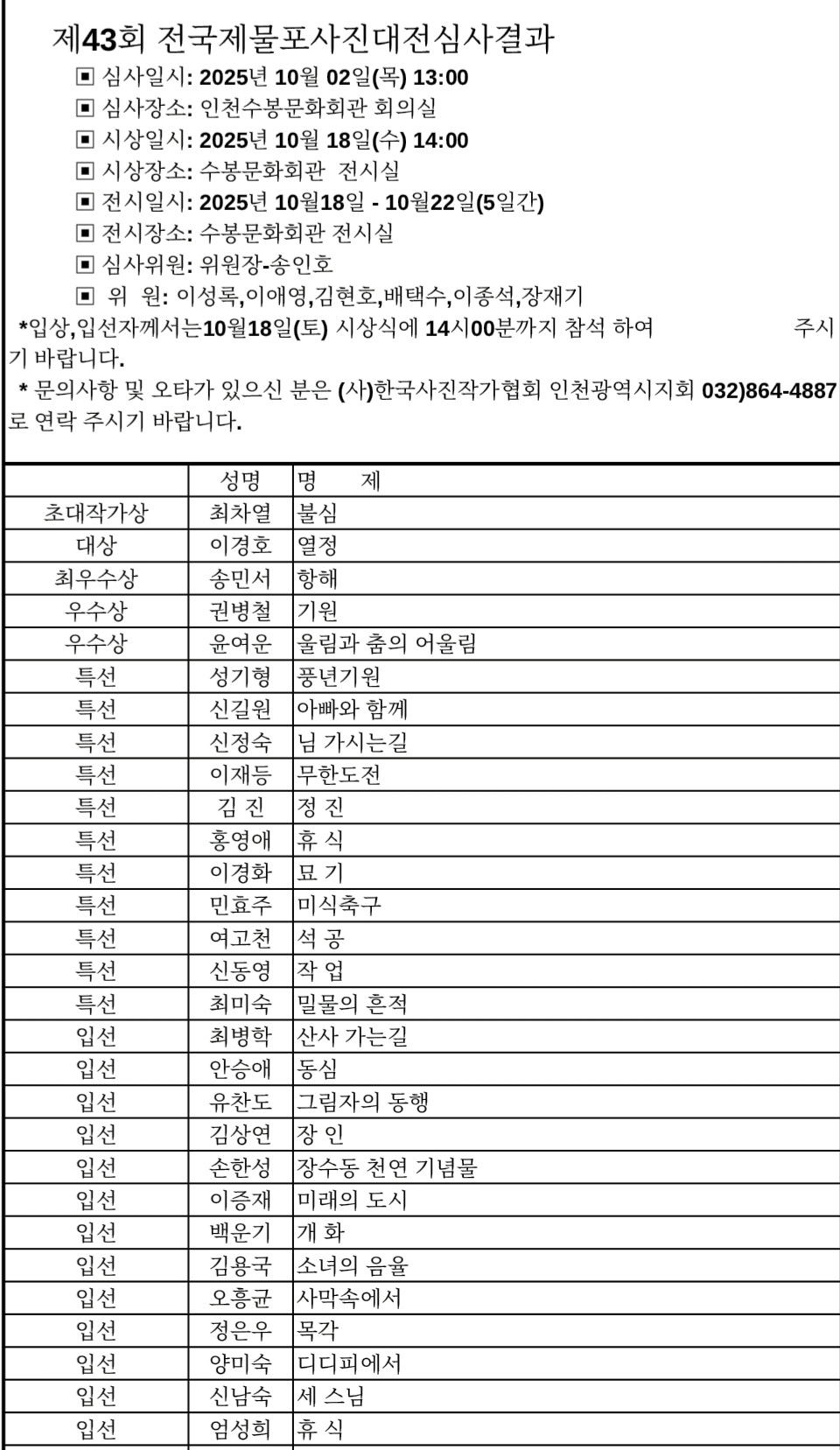 제43회 전국제물포사진대전심사결과

▣ 심사일시: 2025년 10월 02일(목) 13:00
▣ 심사장소: 인천수봉문화회관 회의실
▣ 시상일시: 2025년 10월 18일(수) 14:00
▣ 시상장소: 수봉문화회관 전시실
▣ 전시일시: 2025년 10월18일 - 10월22일(5일간)
▣ 전시장소: 수봉문화회관 전시실
▣ 심사위원: 위원장-송인호
▣ 위 원: 이성록,이애영,김현호,배택수,이종석,장재기

*입상,입선자께서는10월18일(토) 시상식에 14시00분까지 참석 하여 주시기 바랍니다.

* 문의사항 및 오타가 있으신 분은 (사)한국사진작가협회 인천광역시지회 032)864-4887로 연락 주시기 바랍니다.

| | 성명 | 명 제 |
|---|---|---|
| 초대작가상 | 최차열 | 불심 |
| 대상 | 이경호 | 열정 |
| 최우수상 | 송민서 | 항해 |
| 우수상 | 권병철 | 기원 |
| 우수상 | 윤여운 | 울림과 춤의 어울림 |
| 특선 | 성기형 | 풍년기원 |
| 특선 | 신길원 | 아빠와 함께 |
| 특선 | 신정숙 | 님 가시는길 |
| 특선 | 이재등 | 무한도전 |
| 특선 | 김 진 | 정 진 |
| 특선 | 홍영애 | 휴 식 |
| 특선 | 이경화 | 묘 기 |
| 특선 | 민효주 | 미식축구 |
| 특선 | 여고천 | 석 공 |
| 특선 | 신동영 | 작 업 |
| 특선 | 최미숙 | 밀물의 흔적 |
| 입선 | 최병학 | 산사 가는길 |
| 입선 | 안승애 | 동심 |
| 입선 | 유찬도 | 그림자의 동행 |
| 입선 | 김상연 | 장 인 |
| 입선 | 손한성 | 장수동 천연 기념물 |
| 입선 | 이증재 | 미래의 도시 |
| 입선 | 백운기 | 개 화 |
| 입선 | 김용국 | 소녀의 음율 |
| 입선 | 오흥균 | 사막속에서 |
| 입선 | 정은우 | 목각 |
| 입선 | 양미숙 | 디디피에서 |
| 입선 | 신남숙 | 세 스님 |
| 입선 | 엄성희 | 휴 식 |